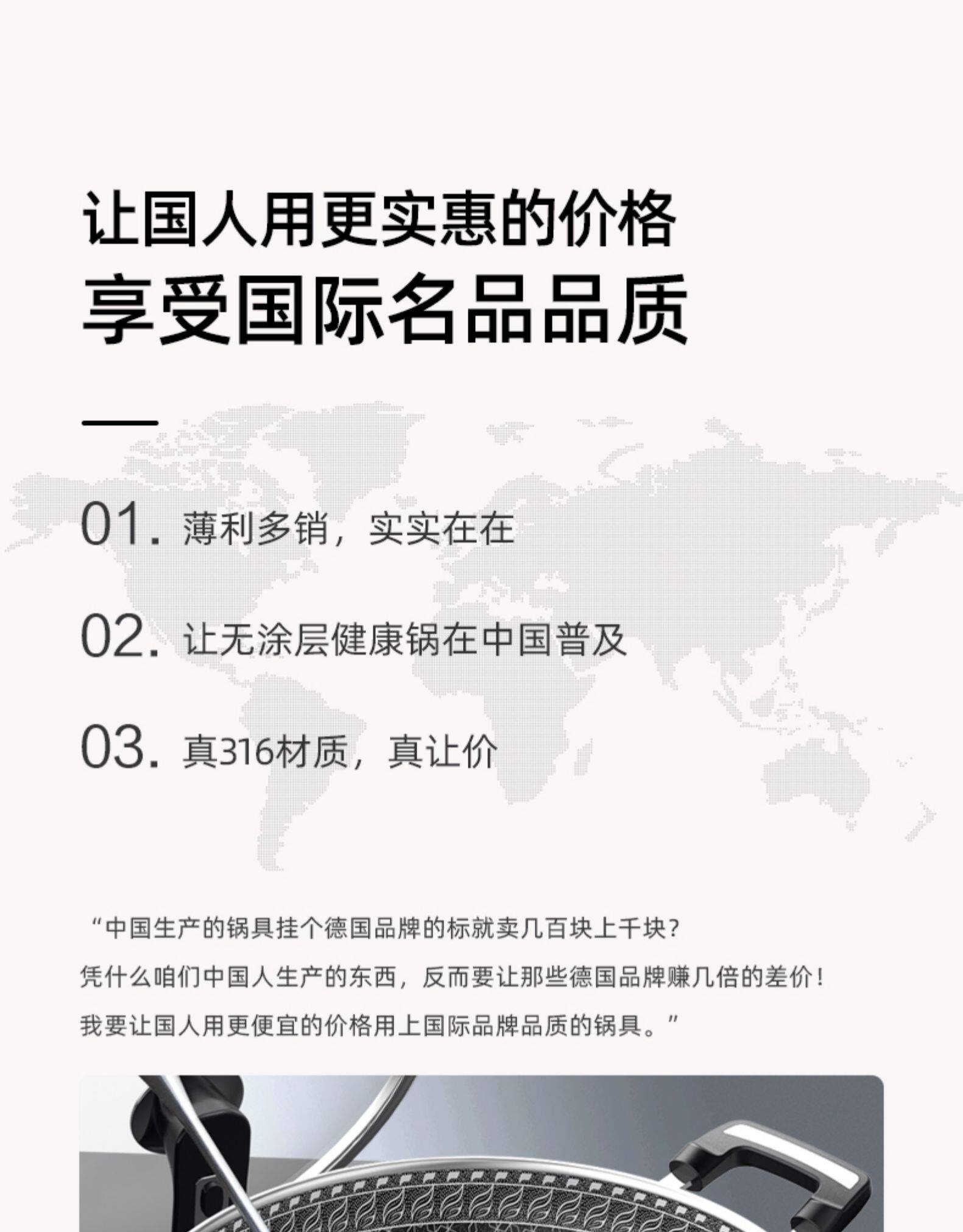 让国人用更实惠的价格
享受国际名品品质

01.薄利多销，实实在在

02.让无涂层健康锅在中国普及

03.真316材质，真让价

“中国生产的锅具挂个德国品牌的标就卖几百块上千块？
凭什么咱们中国人生产的东西，反而要让那些德国品牌赚几倍的差价！
我要让国人用更便宜的价格用上国际品牌品质的锅具。”